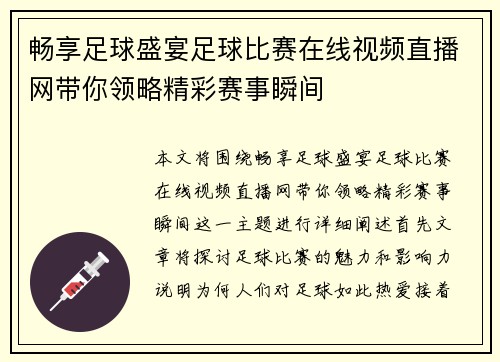 畅享足球盛宴足球比赛在线视频直播网带你领略精彩赛事瞬间

本文将围绕畅享足球盛宴足球比赛在线视频直播网带你领略精彩赛事瞬间这一主题进行详细阐述首先文章将探讨足球比赛的魅力和影响力说明为何人们对足球如此热爱接着